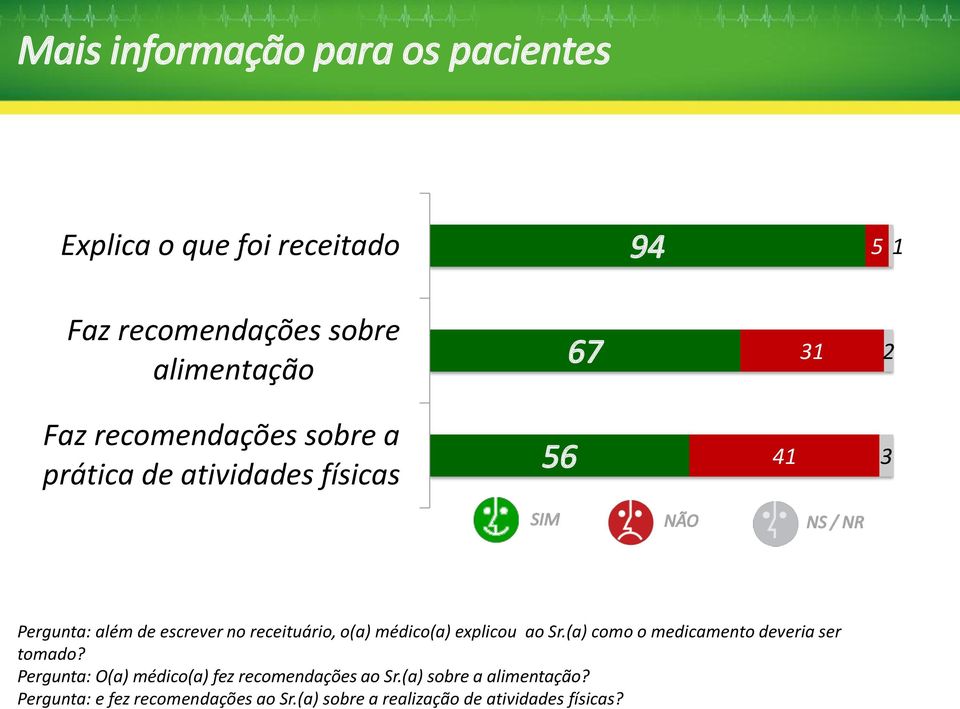 Mais informação para os pacientes

Explica o que foi receitado

94 5 1

Faz recomendações sobre alimentação

67 31 2

Faz recomendações sobre a prática de atividades físicas

56 41 3

SIM

NÃO

NS / NR

Pergunta: além de escrever no receituário, o(a) médico(a) explicou ao Sr.(a) como o medicamento deveria ser tomado?
Pergunta: O(a) médico(a) fez recomendações ao Sr.(a) sobre a alimentação?
Pergunta: e fez recomendações ao Sr.(a) sobre a realização de atividades físicas?